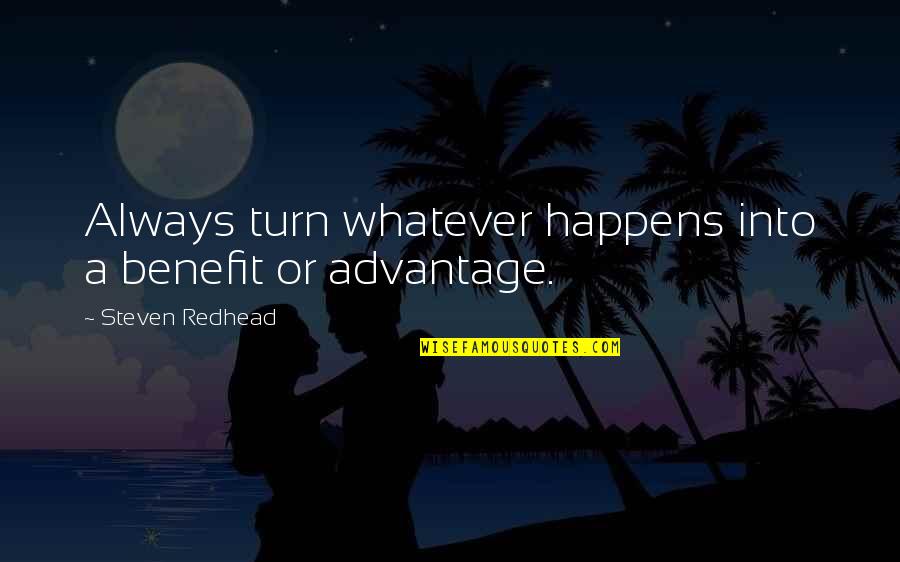 Always turn whatever happens into a benefit or advantage.

~ Steven Redhead

WISEFAMOUSQUOTES.COM